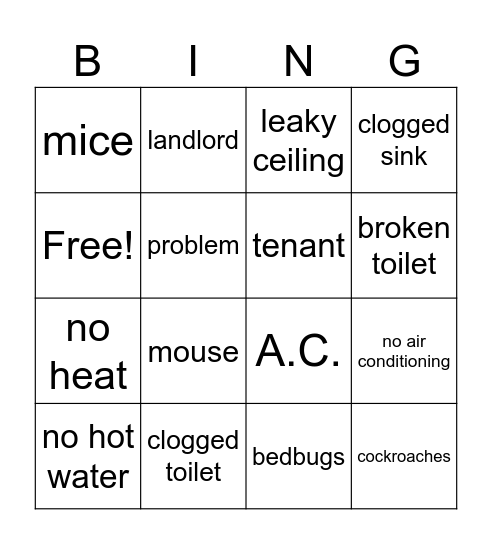 | B | I | N | G |
|---|---|---|---|
| mice | landlord | leaky ceiling | clogged sink |
| Free! | problem | tenant | broken toilet |
| no heat | mouse | A.C. | no air conditioning |
| no hot water | clogged toilet | bedbugs | cockroaches |